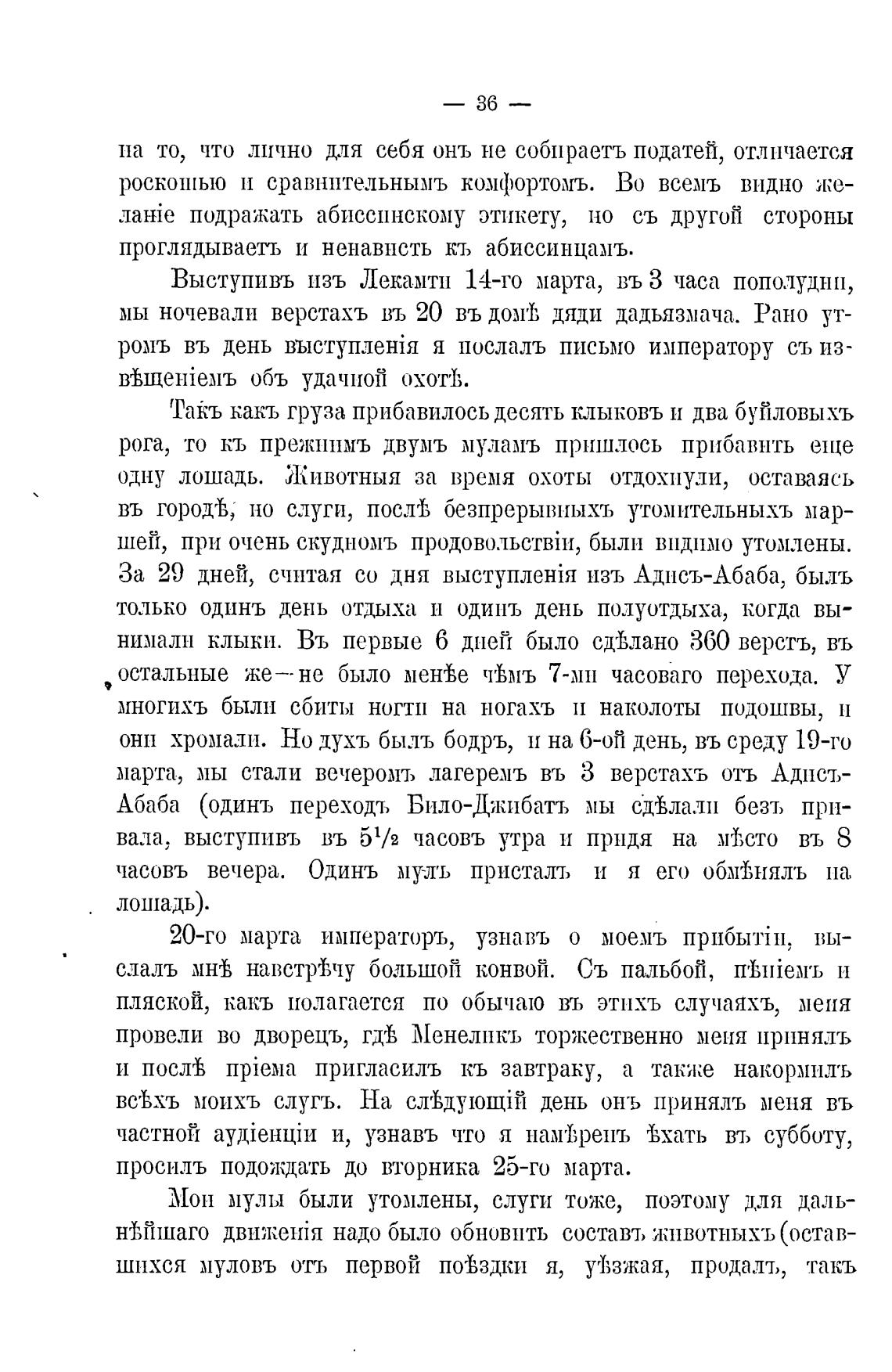 — 36 —

на то, что лично для себя онъ не собираетъ податей, отличается роскошью и сравнительнымъ комфортомъ. Во всемъ видно желаніе подражать абиссинскому этикету, но съ другой стороны проглядываетъ и ненависть къ абиссинцамъ.

Выступивъ изъ Лекамти 14-го марта, въ 3 часа пополудни, мы ночевали верстахъ въ 20 въ домѣ дяди дадьязмача. Рано утромъ въ день выступленія я послалъ письмо императору съ извѣщеніемъ объ удачной охотѣ.

Такъ какъ груза прибавилось десять клыковъ и два буйловыхъ рога, то къ прежнимъ двумъ муламъ пришлось прибавить еще одну лошадь. Животныя за время охоты отдохнули, оставаясь въ городѣ, но слуги, послѣ безпрерывныхъ утомительныхъ маршей, при очень скудномъ продовольствіи, были видимо утомлены. За 29 дней, считая со дня выступленія изъ Адисъ-Абаба, былъ только одинъ день отдыха и одинъ день полуотдыха, когда вынимали клыки. Въ первые 6 дней было сдѣлано 360 верстъ, въ остальные же—не было менѣе чѣмъ 7-ми часоваго перехода. У многихъ были сбиты ногти на ногахъ и наколоты подошвы, и они хромали. Но духъ былъ бодръ, и на 6-ой день, въ среду 19-го марта, мы стали вечеромъ лагеремъ въ 3 верстахъ отъ Адисъ-Абаба (одинъ переходъ Било-Джибатъ мы сдѣлали безъ привала, выступивъ въ $5\frac{1}{2}$ часовъ утра и придя на мѣсто въ 8 часовъ вечера. Одинъ мулъ присталъ и я его обмѣнялъ на лошадь).

20-го марта императоръ, узнавъ о моемъ прибытіи, выслалъ мнѣ навстрѣчу большой конвой. Съ пальбой, пѣніемъ и пляской, какъ полагается по обычаю въ этихъ случаяхъ, меня провели во дворецъ, гдѣ Менеликъ торжественно меня принялъ и послѣ пріема пригласилъ къ завтраку, а также накормилъ всѣхъ моихъ слугъ. На слѣдующій день онъ принялъ меня въ частной аудіенціи и, узнавъ что я намѣренъ ѣхать въ субботу, просилъ подождать до вторника 25-го марта.

Мои мулы были утомлены, слуги тоже, поэтому для дальнѣйшаго движенія надо было обновить составъ животныхъ (оставшихся муловъ отъ первой поѣздки я, уѣзжая, продалъ, такъ